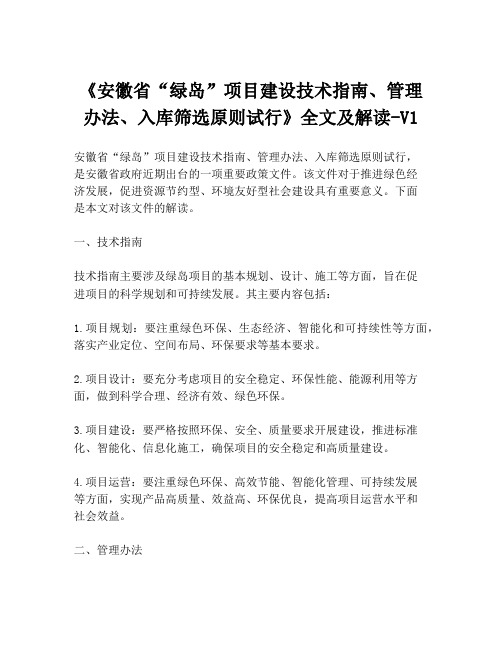 《安徽省“绿岛”项目建设技术指南、管理办法、入库筛选原则试行》全文及解读-V1

安徽省“绿岛”项目建设技术指南、管理办法、入库筛选原则试行，是安徽省政府近期出台的一项重要政策文件。该文件对于推进绿色经济发展，促进资源节约型、环境友好型社会建设具有重要意义。下面是本文对该文件的解读。

一、技术指南

技术指南主要涉及绿岛项目的基本规划、设计、施工等方面，旨在促进项目的科学规划和可持续发展。其主要内容包括：

1.项目规划：要注重绿色环保、生态经济、智能化和可持续性等方面，落实产业定位、空间布局、环保要求等基本要求。

2.项目设计：要充分考虑项目的安全稳定、环保性能、能源利用等方面，做到科学合理、经济有效、绿色环保。

3.项目建设：要严格按照环保、安全、质量要求开展建设，推进标准化、智能化、信息化施工，确保项目的安全稳定和高质量建设。

4.项目运营：要注重绿色环保、高效节能、智能化管理、可持续发展等方面，实现产品高质量、效益高、环保优良，提高项目运营水平和社会效益。

二、管理办法